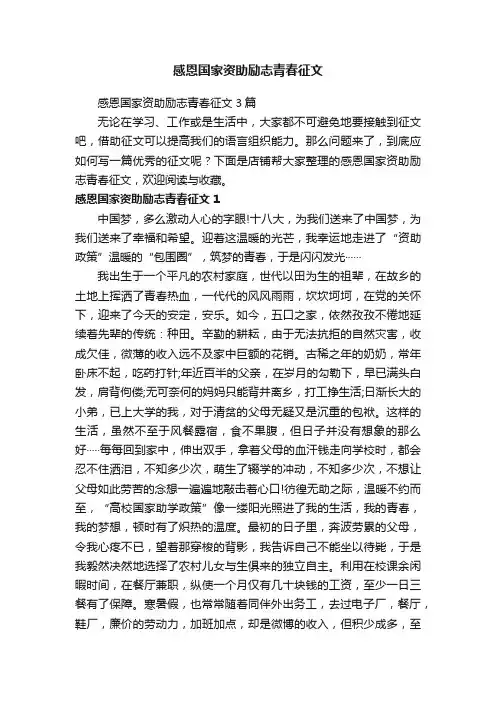 感恩国家资助励志青春征文

感恩国家资助励志青春征文 3 篇

无论在学习、工作或是生活中，大家都不可避免地要接触到征文吧，借助征文可以提高我们的语言组织能力。那么问题来了，到底应如何写一篇优秀的征文呢？下面是店铺帮大家整理的感恩国家资助励志青春征文，欢迎阅读与收藏。

感恩国家资助励志青春征文 1

中国梦，多么激动人心的字眼!十八大，为我们送来了中国梦，为我们送来了幸福和希望。迎着这温暖的光芒，我幸运地走进了“资助政策”温暖的“包围圈”，筑梦的青春，于是闪闪发光……

我出生于一个平凡的农村家庭，世代以田为生的祖辈，在故乡的土地上挥洒了青春热血，一代代的风风雨雨，坎坎坷坷，在党的关怀下，迎来了今天的安定，安乐。如今，五口之家，依然孜孜不倦地延续着先辈的传统：种田。辛勤的耕耘，由于无法抗拒的自然灾害，收成欠佳，微薄的收入远不及家中巨额的花销。古稀之年的奶奶，常年卧床不起，吃药打针;年近百半的父亲，在岁月的勾勒下，早已满头白发，肩背佝偻;无可奈何的妈妈只能背井离乡，打工挣生活;日渐长大的小弟，已上大学的我，对于清贫的父母无疑又是沉重的包袱。这样的生活，虽然不至于风餐露宿，食不果腹，但日子并没有想象的那么好……每每回到家中，伸出双手，拿着父母的血汗钱走向学校时，都会忍不住洒泪，不知多少次，萌生了辍学的冲动，不知多少次，不想让父母如此劳苦的念想一遍遍地敲击着心口!彷徨无助之际，温暖不约而至，“高校国家助学政策”像一缕阳光照进了我的生活，我的青春，我的梦想，顿时有了炽热的温度。最初的日子里，奔波劳累的父母，令我心疼不已，望着那穿梭的背影，我告诉自己不能坐以待毙，于是我毅然决然地选择了农村儿女与生俱来的独立自主。利用在校课余闲暇时间，在餐厅兼职，纵使一个月仅有几十块钱的工资，至少一日三餐有了保障。寒暑假，也常常随着同伴外出务工，去过电子厂，餐厅，鞋厂，廉价的劳动力，加班加点，却是微博的收入，但积少成多，至